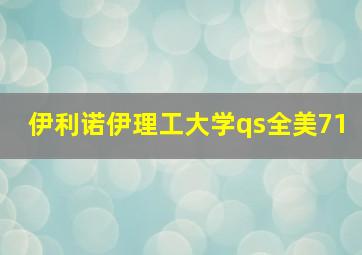 伊利诺伊理工大学qs全美71